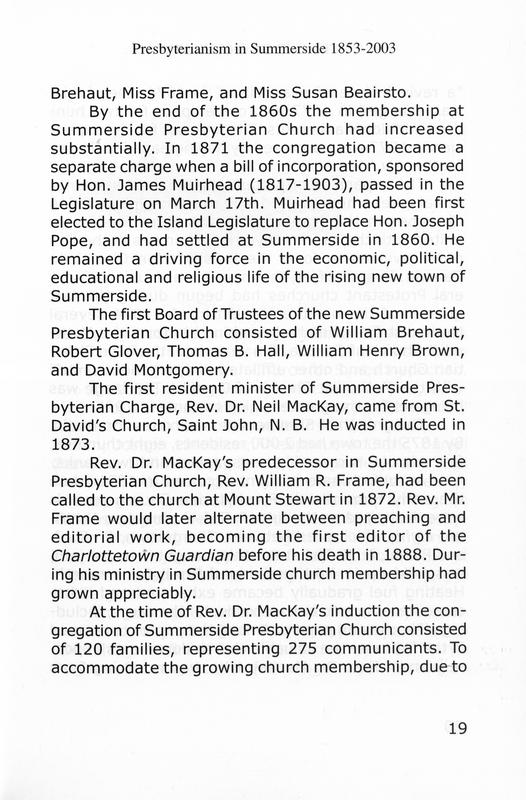 Presbyterianism in Summerside 1853-2003

Brehaut, Miss Frame, and Miss Susan Beairsto.

By the end of the 1860s the membership at Summerside Presbyterian Church had increased substantially. In 1871 the congregation became a separate charge when a bill of incorporation, sponsored by Hon. James Muirhead (1817-1903), passed in the Legislature on March 17th. Muirhead had been first elected to the Island Legislature to replace Hon. Joseph Pope, and had settled at Summerside in 1860. He remained a driving force in the economic, political, educational and religious life of the rising new town of Summerside.

The first Board of Trustees of the new Summerside Presbyterian Church consisted of William Brehaut, Robert Glover, Thomas B. Hall, William Henry Brown, and David Montgomery.

The first resident minister of Summerside Presbyterian Charge, Rev. Dr. Neil MacKay, came from St. David's Church, Saint John, N. B. He was inducted in 1873.

Rev. Dr. MacKay's predecessor in Summerside Presbyterian Church, Rev. William R. Frame, had been called to the church at Mount Stewart in 1872. Rev. Mr. Frame would later alternate between preaching and editorial work, becoming the first editor of the Charlottetown Guardian before his death in 1888. During his ministry in Summerside church membership had grown appreciably.

At the time of Rev. Dr. MacKay's induction the congregation of Summerside Presbyterian Church consisted of 120 families, representing 275 communicants. To accommodate the growing church membership, due to

19